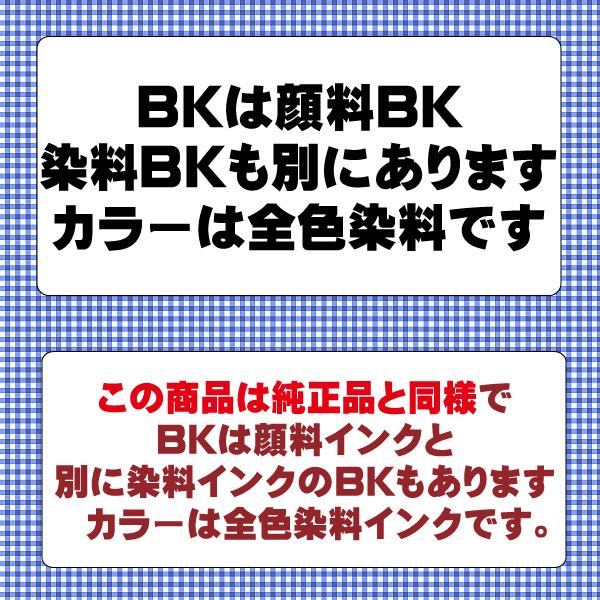 BKは顔料BK
染料BKも別にあります
カラーは全色染料です

この商品は純正品と同様で
BKは顔料インクと
別に染料インクのBKもあります
カラーは全色染料インクです。